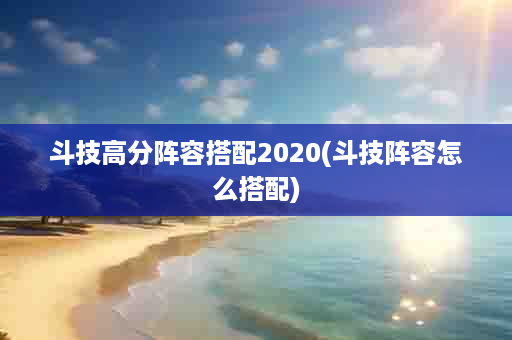 斗技高分阵容搭配2020(斗技阵容怎么搭配)